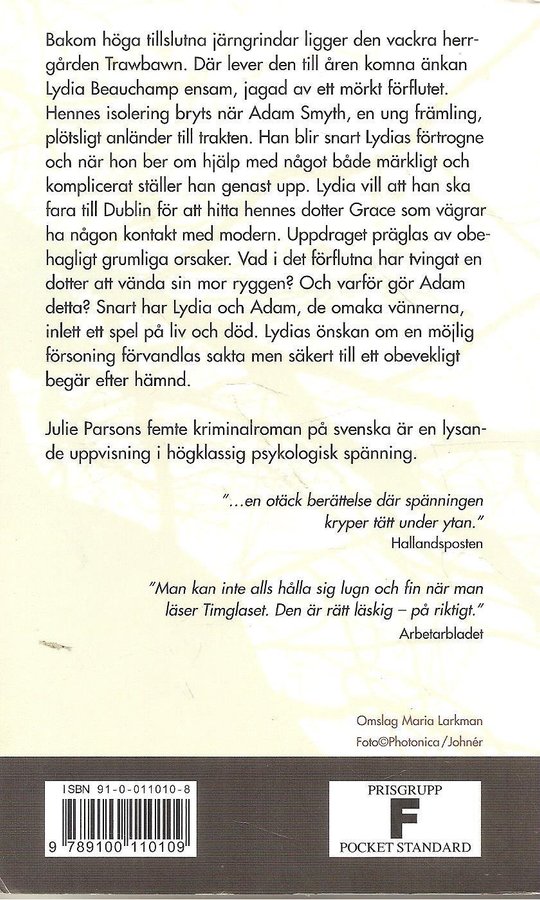 Bakom höga tillslutna järngrindar ligger den vackra herrgården Trawbawn. Där lever den till åren komna änkan Lydia Beauchamp ensam, jagad av ett mörkt förflutet. Hennes isolering bryts när Adam Smyth, en ung främling, plötsligt anländer till trakten. Han blir snart Lydias förtrogne och när hon ber om hjälp med något både märkligt och komplicerat ställer han genast upp. Lydia vill att han ska fara till Dublin för att hitta hennes dotter Grace som vägrar ha någon kontakt med modern. Uppdraget präglas av obehagligt grumliga orsaker. Vad i det förflutna har tvingat en dotter att vända sin mor ryggen? Och varför gör Adam detta? Snart har Lydia och Adam, de omaka vännerna, inlett ett spel på liv och död. Lydias önskan om en möjlig försoning förvandlas sakta men säkert till ett obevekligt begär efter hämnd.

Julie Parsons femte kriminalroman på svenska är en lysande uppvisning i högklassig psykologisk spänning.

"...en otäck berättelse där spänningen kryper tätt under ytan."
Hallandsposten

"Man kan inte alls hålla sig lugn och fin när man läser Timglaset. Den är rätt läskig – på riktigt."
Arbetarbladet

Omslag Maria Larkman
Foto©Photonica/Johnér

ISBN 91-0-011010-8
9 789100 110109

PRISGRUPP
F
POCKET STANDARD